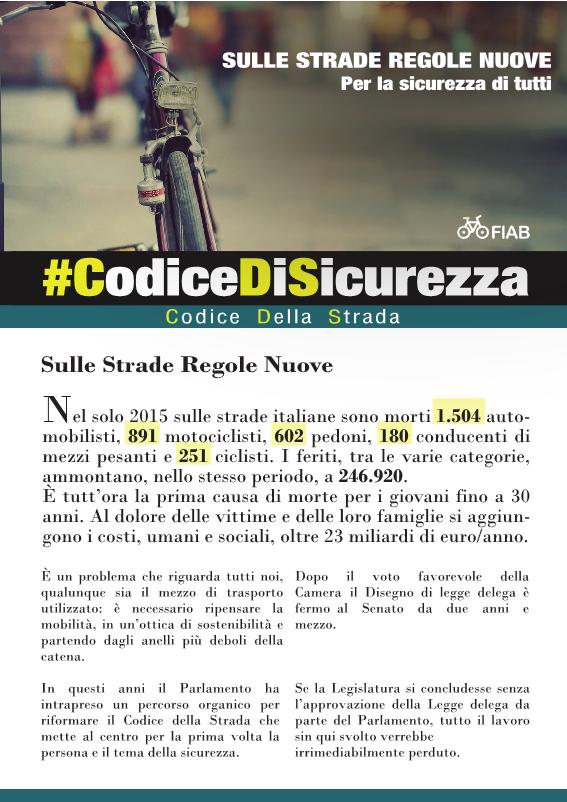 SULLE STRADE REGOLE NUOVE
Per la sicurezza di tutti

FIAB

#CodiceDiSicurezza

Codice Della Strada

Sulle Strade Regole Nuove

Nel solo 2015 sulle strade italiane sono morti 1.504 automobilisti, 891 motociclisti, 602 pedoni, 180 conducenti di mezzi pesanti e 251 ciclisti. I feriti, tra le varie categorie, ammontano, nello stesso periodo, a 246.920.
È tutt'ora la prima causa di morte per i giovani fino a 30 anni. Al dolore delle vittime e delle loro famiglie si aggiungono i costi, umani e sociali, oltre 23 miliardi di euro/anno.

È un problema che riguarda tutti noi, qualunque sia il mezzo di trasporto utilizzato: è necessario ripensare la mobilità, in un'ottica di sostenibilità e partendo dagli anelli più deboli della catena.

In questi anni il Parlamento ha intrapreso un percorso organico per riformare il Codice della Strada che mette al centro per la prima volta la persona e il tema della sicurezza.

Dopo il voto favorevole della Camera il Disegno di legge delega è fermo al Senato da due anni e mezzo.

Se la Legislatura si concludesse senza l'approvazione della Legge delega da parte del Parlamento, tutto il lavoro sin qui svolto verrebbe irrimediabilmente perduto.